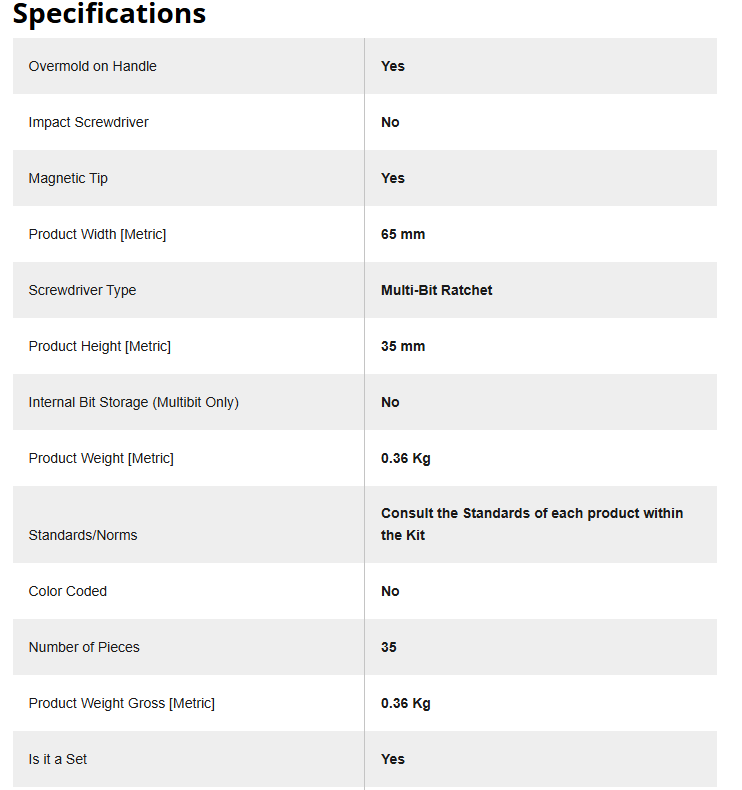 Specifications

| | |
|---|---|
| Overmold on Handle | Yes |
| Impact Screwdriver | No |
| Magnetic Tip | Yes |
| Product Width [Metric] | 65 mm |
| Screwdriver Type | Multi-Bit Ratchet |
| Product Height [Metric] | 35 mm |
| Internal Bit Storage (Multibit Only) | No |
| Product Weight [Metric] | 0.36 Kg |
| Standards/Norms | Consult the Standards of each product within the Kit |
| Color Coded | No |
| Number of Pieces | 35 |
| Product Weight Gross [Metric] | 0.36 Kg |
| Is it a Set | Yes |